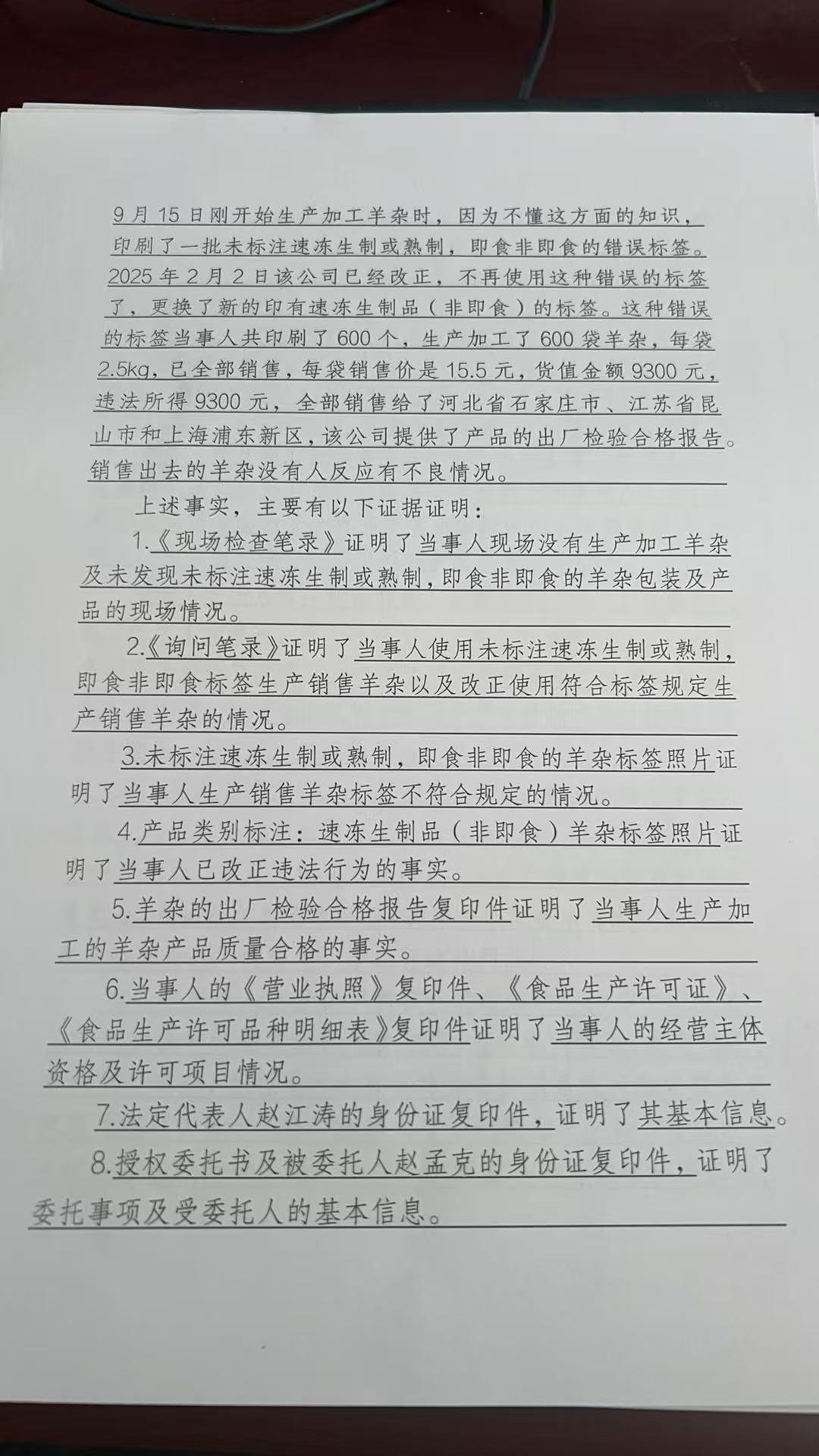 9月15日刚开始生产加工羊杂时，因为不懂这方面的知识，印刷了一批未标注速冻生制或熟制，即食非即食的错误标签。2025年2月2日该公司已经改正，不再使用这种错误的标签了，更换了新的印有速冻生制品（非即食）的标签。这种错误的标签当事人共印刷了600个，生产加工了600袋羊杂，每袋2.5kg，已全部销售，每袋销售价是15.5元，货值金额9300元，违法所得9300元，全部销售给了河北省石家庄市、江苏省昆山市和上海浦东新区，该公司提供了产品的出厂检验合格报告。销售出去的羊杂没有人反应有不良情况。

上述事实，主要有以下证据证明：

1.《现场检查笔录》证明了当事人现场没有生产加工羊杂及未发现未标注速冻生制或熟制，即食非即食的羊杂包装及产品的现场情况。

2.《询问笔录》证明了当事人使用未标注速冻生制或熟制，即食非即食标签生产销售羊杂以及改正使用符合标签规定生产销售羊杂的情况。

3.未标注速冻生制或熟制，即食非即食的羊杂标签照片证明了当事人生产销售羊杂标签不符合规定的情况。

4.产品类别标注：速冻生制品（非即食）羊杂标签照片证明了当事人已改正违法行为的事实。

5.羊杂的出厂检验合格报告复印件证明了当事人生产加工的羊杂产品质量合格的事实。

6.当事人的《营业执照》复印件、《食品生产许可证》、《食品生产许可品种明细表》复印件证明了当事人的经营主体资格及许可项目情况。

7.法定代表人赵江涛的身份证复印件，证明了其基本信息。

8.授权委托书及被委托人赵孟克的身份证复印件，证明了委托事项及受委托人的基本信息。